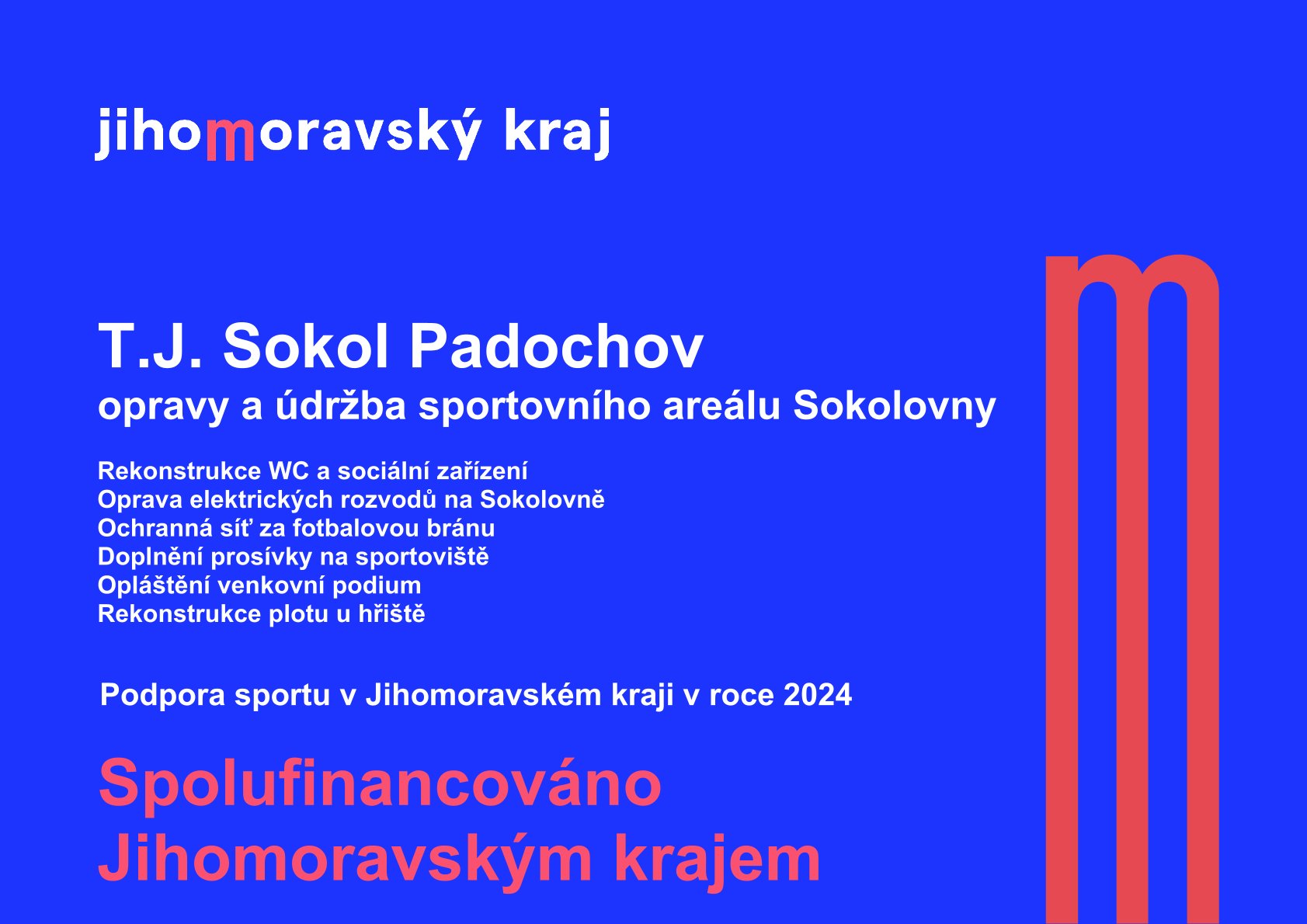 jihomoravský kraj

T.J. Sokol Padochov
opravy a údržba sportovního areálu Sokolovny

Rekonstrukce WC a sociální zařízení
Oprava elektrických rozvodů na Sokolovně
Ochranná síť za fotbalovou bránu
Doplnění prosívky na sportoviště
Opláštění venkovní podium
Rekonstrukce plotu u hřiště

Podpora sportu v Jihomoravském kraji v roce 2024

Spolufinancováno
Jihomoravským krajem